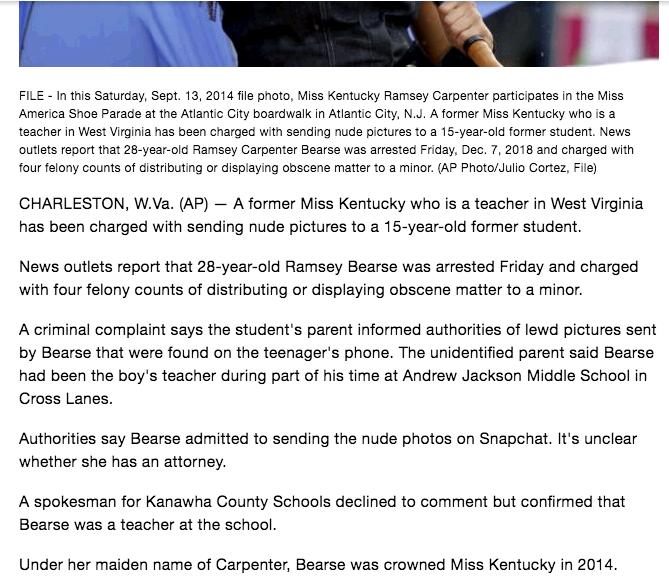 FILE - In this Saturday, Sept. 13, 2014 file photo, Miss Kentucky Ramsey Carpenter participates in the Miss America Shoe Parade at the Atlantic City boardwalk in Atlantic City, N.J. A former Miss Kentucky who is a teacher in West Virginia has been charged with sending nude pictures to a 15-year-old former student. News outlets report that 28-year-old Ramsey Carpenter Bearse was arrested Friday, Dec. 7, 2018 and charged with four felony counts of distributing or displaying obscene matter to a minor. (AP Photo/Julio Cortez, File)

CHARLESTON, W.Va. (AP) — A former Miss Kentucky who is a teacher in West Virginia has been charged with sending nude pictures to a 15-year-old former student.

News outlets report that 28-year-old Ramsey Bearse was arrested Friday and charged with four felony counts of distributing or displaying obscene matter to a minor.

A criminal complaint says the student's parent informed authorities of lewd pictures sent by Bearse that were found on the teenager's phone. The unidentified parent said Bearse had been the boy's teacher during part of his time at Andrew Jackson Middle School in Cross Lanes.

Authorities say Bearse admitted to sending the nude photos on Snapchat. It's unclear whether she has an attorney.

A spokesman for Kanawha County Schools declined to comment but confirmed that Bearse was a teacher at the school.

Under her maiden name of Carpenter, Bearse was crowned Miss Kentucky in 2014.